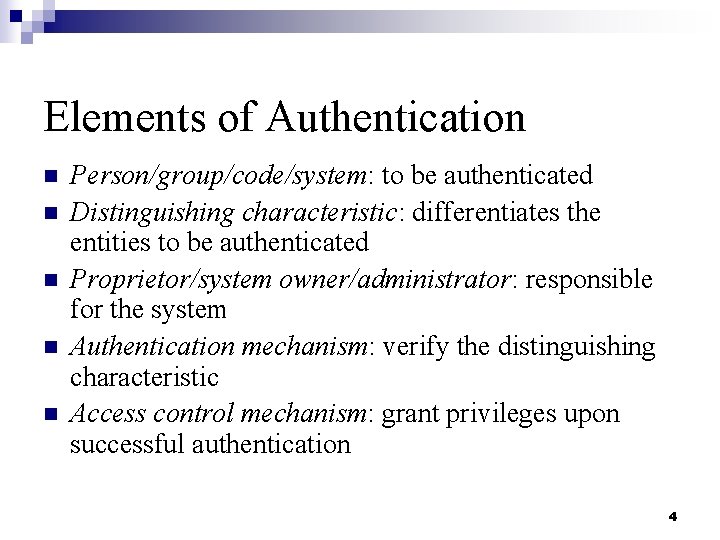 Elements of Authentication

- Person/group/code/system: to be authenticated
- Distinguishing characteristic: differentiates the entities to be authenticated
- Proprietor/system owner/administrator: responsible for the system
- Authentication mechanism: verify the distinguishing characteristic
- Access control mechanism: grant privileges upon successful authentication

4